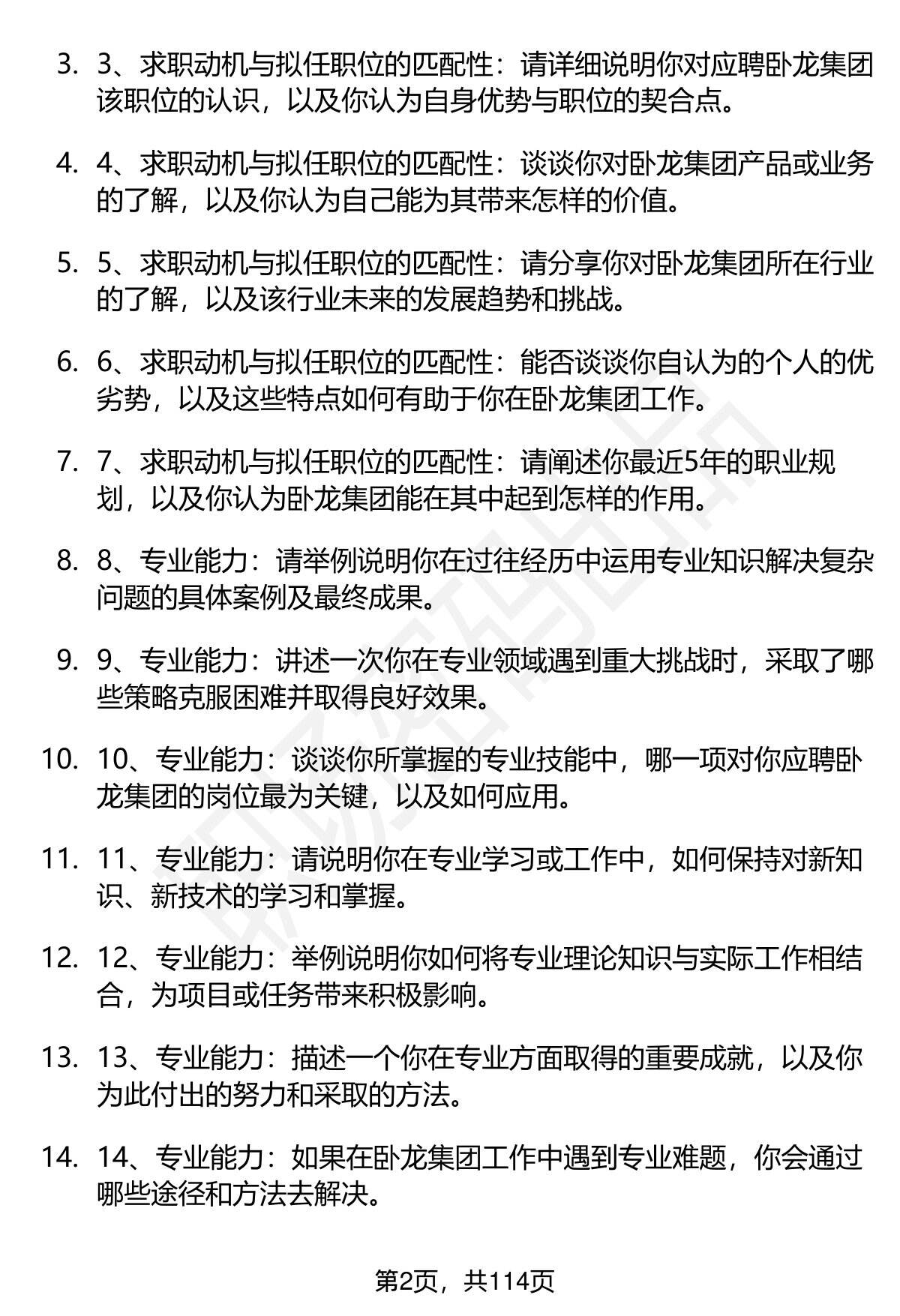 3. 3、求职动机与拟任职位的匹配性：请详细说明你对应聘卧龙集团该职位的认识，以及你认为自身优势与职位的契合点。

4. 4、求职动机与拟任职位的匹配性：谈谈你对卧龙集团产品或业务的了解，以及你认为自己能为其带来怎样的价值。

5. 5、求职动机与拟任职位的匹配性：请分享你对卧龙集团所在行业的了解，以及该行业未来的发展趋势和挑战。

6. 6、求职动机与拟任职位的匹配性：能否谈谈你自认为的个人的优劣势，以及这些特点如何有助于你在卧龙集团工作。

7. 7、求职动机与拟任职位的匹配性：请阐述你最近5年的职业规划，以及你认为卧龙集团能在其中起到怎样的作用。

8. 8、专业能力：请举例说明你在过往经历中运用专业知识解决复杂问题的具体案例及最终成果。

9. 9、专业能力：讲述一次你在专业领域遇到重大挑战时，采取了哪些策略克服困难并取得良好效果。

10. 10、专业能力：谈谈你所掌握的专业技能中，哪一项对你应聘卧龙集团的岗位最为关键，以及如何应用。

11. 11、专业能力：请说明你在专业学习或工作中，如何保持对新知识、新技术的学习和掌握。

12. 12、专业能力：举例说明你如何将专业理论知识与实际工作相结合，为项目或任务带来积极影响。

13. 13、专业能力：描述一个你在专业方面取得的重要成就，以及你为此付出的努力和采取的方法。

14. 14、专业能力：如果在卧龙集团工作中遇到专业难题，你会通过哪些途径和方法去解决。

第2页，共114页